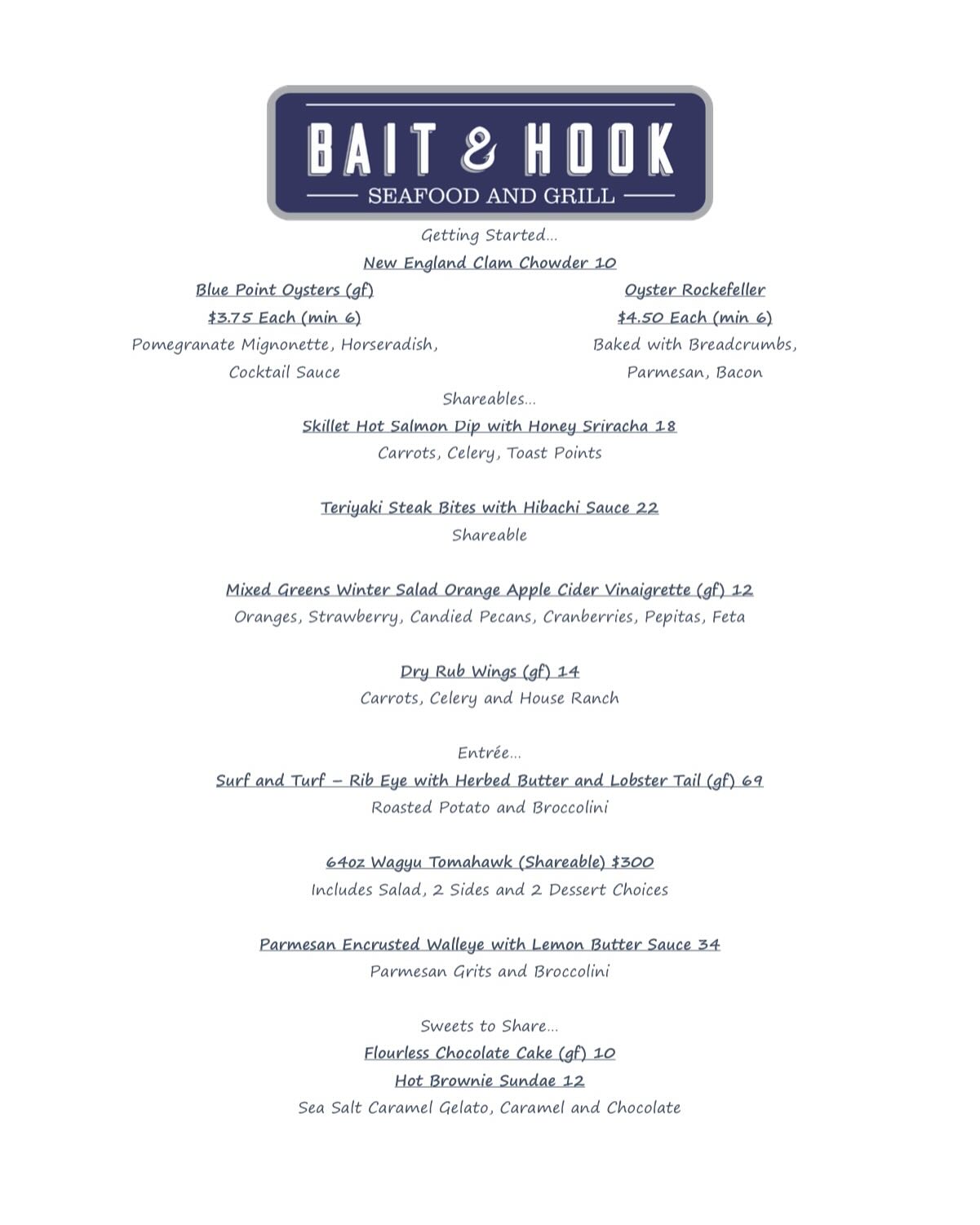 BAIT & HOOK
SEAFOOD AND GRILL

Getting Started…

New England Clam Chowder 10

Blue Point Oysters (gf)
$3.75 Each (min 6)
Pomegranate Mignonette, Horseradish, Cocktail Sauce

Oyster Rockefeller
$4.50 Each (min 6)
Baked with Breadcrumbs, Parmesan, Bacon

Shareables…

Skillet Hot Salmon Dip with Honey Sriracha 18
Carrots, Celery, Toast Points

Teriyaki Steak Bites with Hibachi Sauce 22
Shareable

Mixed Greens Winter Salad Orange Apple Cider Vinaigrette (gf) 12
Oranges, Strawberry, Candied Pecans, Cranberries, Pepitas, Feta

Dry Rub Wings (gf) 14
Carrots, Celery and House Ranch

Entrée…

Surf and Turf – Rib Eye with Herbed Butter and Lobster Tail (gf) 69
Roasted Potato and Broccolini

64oz Wagyu Tomahawk (Shareable) $300
Includes Salad, 2 Sides and 2 Dessert Choices

Parmesan Encrusted Walleye with Lemon Butter Sauce 34
Parmesan Grits and Broccolini

Sweets to Share…

Flourless Chocolate Cake (gf) 10

Hot Brownie Sundae 12
Sea Salt Caramel Gelato, Caramel and Chocolate